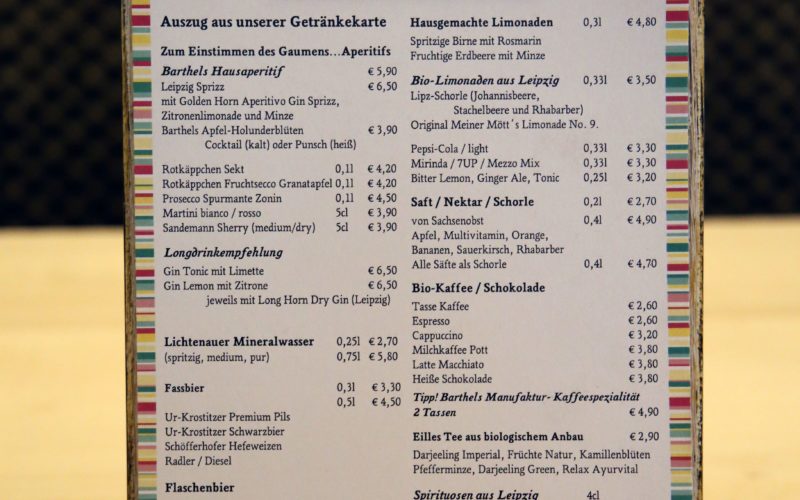 Auszug aus unserer Getränkekarte

Zum Einstimmen des Gaumens...Aperitifs

Barthels Hausaperitif € 5,90
Leipzig Sprizz € 6,50
mit Golden Horn Aperitivo Gin Sprizz,
Zitronenlimonade und Minze
Barthels Apfel-Holunderblüten € 3,90
Cocktail (kalt) oder Punsch (heiß)

Rotkäppchen Sekt 0,1l € 4,20
Rotkäppchen Fruchtsecco Granatapfel 0,1l € 4,20
Prosecco Spurmante Zonin 0,1l € 4,50
Martini bianco / rosso 5cl € 3,90
Sandemann Sherry (medium/dry) 5cl € 3,90

Longdrinkempfehlung

Gin Tonic mit Limette € 6,50
Gin Lemon mit Zitrone € 6,50
jeweils mit Long Horn Dry Gin (Leipzig)

Lichtenauer Mineralwasser 0,25l € 2,70
(spritzig, medium, pur) 0,75l € 5,80

Fassbier 0,3l € 3,30
0,5l € 4,50

Ur-Krostitzer Premium Pils
Ur-Krostitzer Schwarzbier
Schöfferhofer Hefeweizen
Radler / Diesel

Flaschenbier

Hausgemachte Limonaden 0,3l € 4,80
Spritzige Birne mit Rosmarin
Fruchtige Erdbeere mit Minze

Bio-Limonaden aus Leipzig 0,33l € 3,50
Lipz-Schorle (Johannisbeere,
Stachelbeere und Rhabarber)
Original Meiner Mött´s Limonade No. 9.

Pepsi-Cola / light 0,33l € 3,30
Mirinda / 7UP / Mezzo Mix 0,33l € 3,30
Bitter Lemon, Ginger Ale, Tonic 0,25l € 3,20

Saft / Nektar / Schorle 0,2l € 2,70
von Sachsenobst 0,4l € 4,90
Apfel, Multivitamin, Orange,
Bananen, Sauerkirsch, Rhabarber
Alle Säfte als Schorle 0,4l € 4,70

Bio-Kaffee / Schokolade
Tasse Kaffee € 2,60
Espresso € 2,60
Cappuccino € 3,20
Milchkaffee Pott € 3,80
Latte Macchiato € 3,80
Heiße Schokolade € 3,80
Tipp! Barthels Manufaktur- Kaffeespezialität
2 Tassen € 4,90

Eilles Tee aus biologischem Anbau € 2,90
Darjeeling Imperial, Früchte Natur, Kamillenblüten
Pfefferminze, Darjeeling Green, Relax Ayurvital

Spirituosen aus Leipzig 4cl